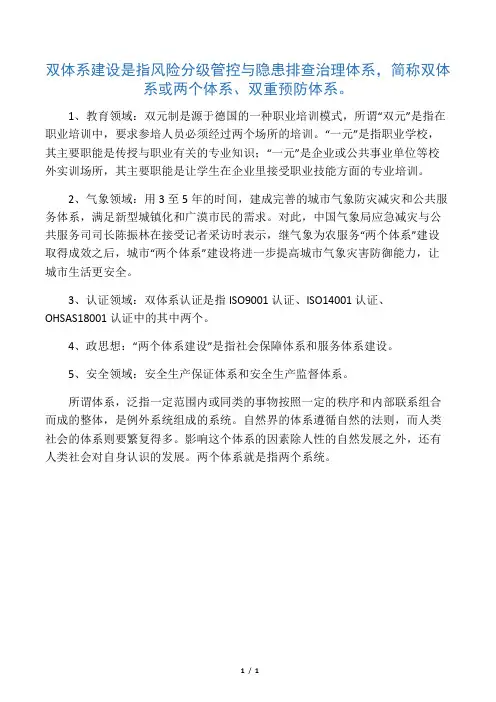 双体系建设是指风险分级管控与隐患排查治理体系，简称双体系或两个体系、双重预防体系。

1、教育领域：双元制是源于德国的一种职业培训模式，所谓“双元”是指在职业培训中，要求参培人员必须经过两个场所的培训。“一元”是指职业学校，其主要职能是传授与职业有关的专业知识；“一元”是企业或公共事业单位等校外实训场所，其主要职能是让学生在企业里接受职业技能方面的专业培训。

2、气象领域：用 3 至 5 年的时间，建成完善的城市气象防灾减灾和公共服务体系，满足新型城镇化和广漠市民的需求。对此，中国气象局应急减灾与公共服务司司长陈振林在接受记者采访时表示，继气象为农服务“两个体系”建设取得成效之后，城市“两个体系”建设将进一步提高城市气象灾害防御能力，让城市生活更安全。

3、认证领域：双体系认证是指 ISO9001 认证、ISO14001 认证、OHSAS18001 认证中的其中两个。

4、政思想：“两个体系建设”是指社会保障体系和服务体系建设。

5、安全领域：安全生产保证体系和安全生产监督体系。

所谓体系，泛指一定范围内或同类的事物按照一定的秩序和内部联系组合而成的整体，是例外系统组成的系统。自然界的体系遵循自然的法则，而人类社会的体系则要繁复得多。影响这个体系的因素除人性的自然发展之外，还有人类社会对自身认识的发展。两个体系就是指两个系统。

1 / 1